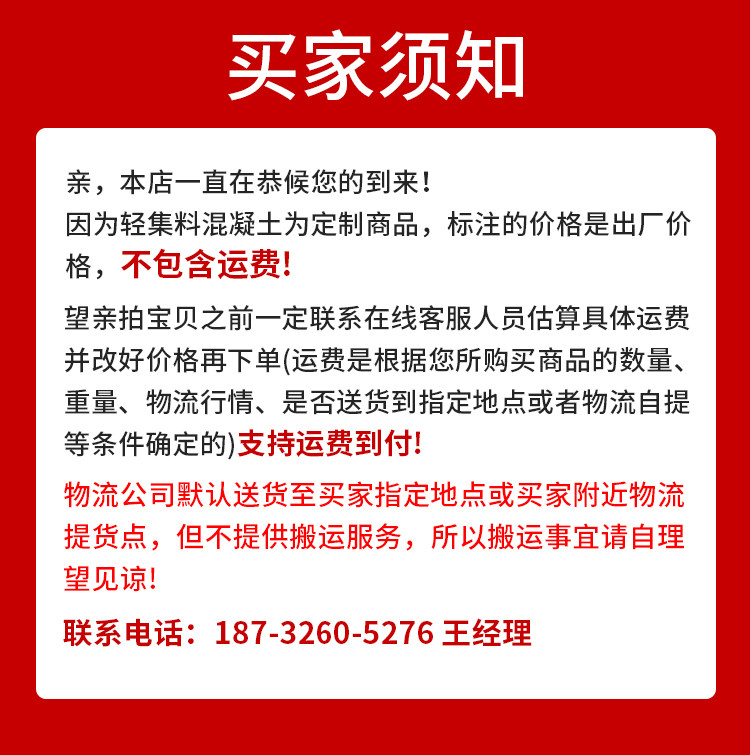 买家须知

亲，本店一直在恭候您的到来！
因为轻集料混凝土为定制商品，标注的价格是出厂价格，不包含运费!

望亲拍宝贝之前一定联系在线客服人员估算具体运费并改好价格再下单(运费是根据您所购买商品的数量、重量、物流行情、是否送货到指定地点或者物流自提等条件确定的)支持运费到付!

物流公司默认送货至买家指定地点或买家附近物流提货点，但不提供搬运服务，所以搬运事宜请自理望见谅!

联系电话：187-3260-5276 王经理